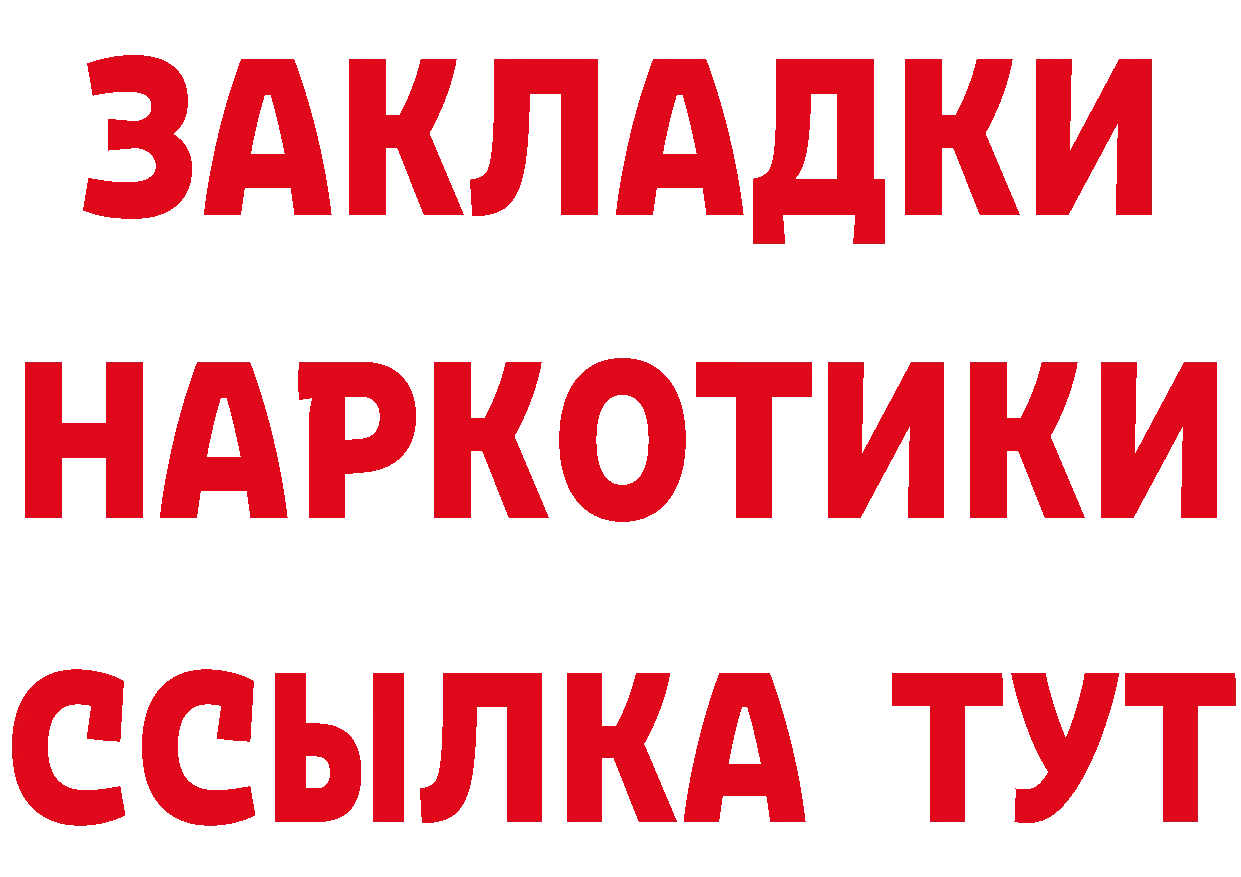 ЗАКЛАДКИ НАРКОТИКИ ССЫЛКА ТУТ